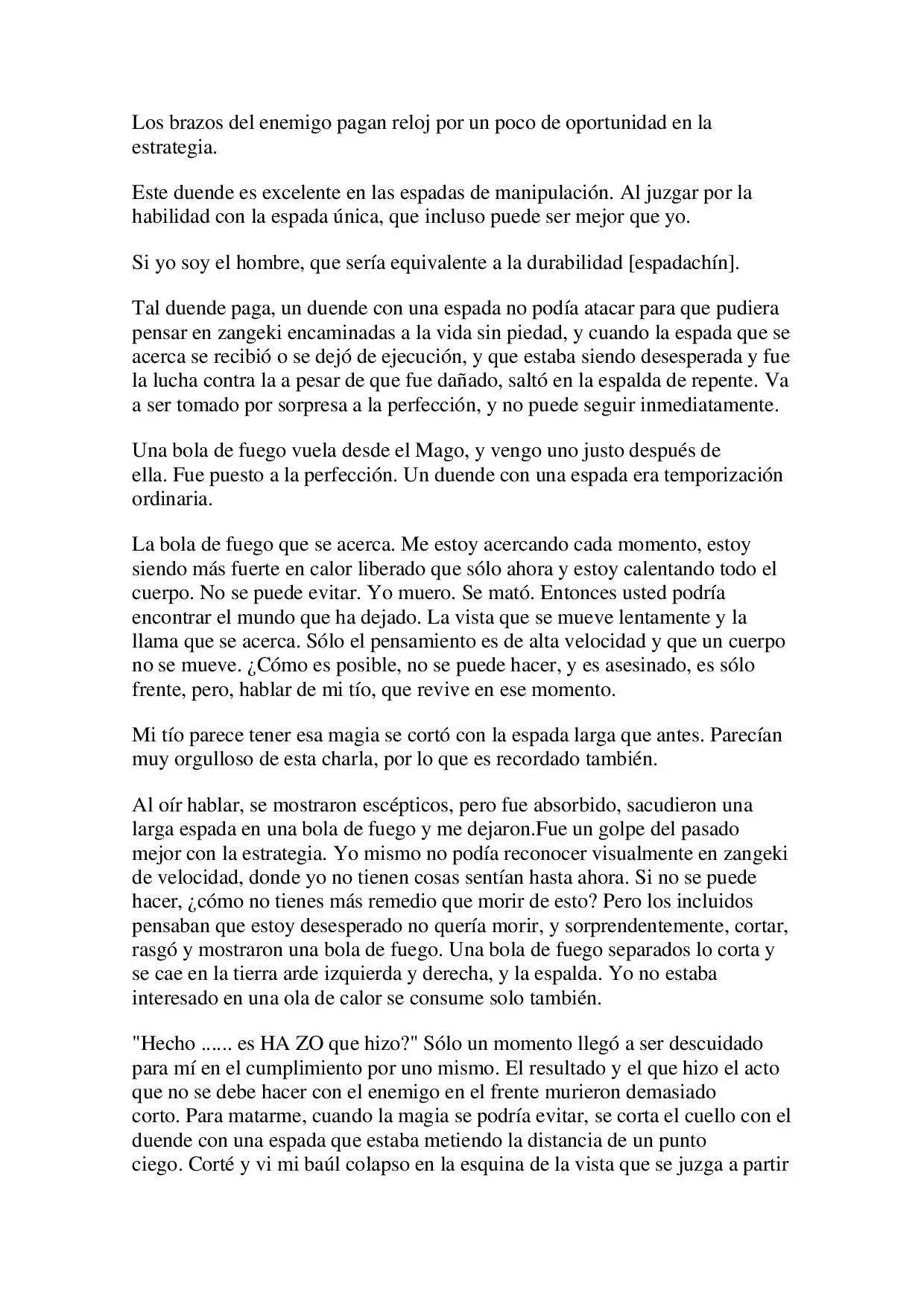 Los brazos del enemigo pagan reloj por un poco de oportunidad en la estrategia.

Este duende es excelente en las espadas de manipulación. Al juzgar por la habilidad con la espada única, que incluso puede ser mejor que yo.

Si yo soy el hombre, que sería equivalente a la durabilidad [espadachín].

Tal duende paga, un duende con una espada no podía atacar para que pudiera pensar en zangeki encaminadas a la vida sin piedad, y cuando la espada que se acerca se recibió o se dejó de ejecución, y que estaba siendo desesperada y fue la lucha contra la a pesar de que fue dañado, saltó en la espalda de repente. Va a ser tomado por sorpresa a la perfección, y no puede seguir inmediatamente.

Una bola de fuego vuela desde el Mago, y vengo uno justo después de ella. Fue puesto a la perfección. Un duende con una espada era temporización ordinaria.

La bola de fuego que se acerca. Me estoy acercando cada momento, estoy siendo más fuerte en calor liberado que sólo ahora y estoy calentando todo el cuerpo. No se puede evitar. Yo muero. Se mató. Entonces usted podría encontrar el mundo que ha dejado. La vista que se mueve lentamente y la llama que se acerca. Sólo el pensamiento es de alta velocidad y que un cuerpo no se mueve. ¿Cómo es posible, no se puede hacer, y es asesinado, es sólo frente, pero, hablar de mi tío, que revive en ese momento.

Mi tío parece tener esa magia se cortó con la espada larga que antes. Parecían muy orgulloso de esta charla, por lo que es recordado también.

Al oír hablar, se mostraron escépticos, pero fue absorbido, sacudieron una larga espada en una bola de fuego y me dejaron.Fue un golpe del pasado mejor con la estrategia. Yo mismo no podía reconocer visualmente en zangeki de velocidad, donde yo no tienen cosas sentían hasta ahora. Si no se puede hacer, ¿cómo no tienes más remedio que morir de esto? Pero los incluidos pensaban que estoy desesperado no quería morir, y sorprendentemente, cortar, rasgó y mostraron una bola de fuego. Una bola de fuego separados lo corta y se cae en la tierra arde izquierda y derecha, y la espalda. Yo no estaba interesado en una ola de calor se consume solo también.

"Hecho ...... es HA ZO que hizo?" Sólo un momento llegó a ser descuidado para mí en el cumplimiento por uno mismo. El resultado y el que hizo el acto que no se debe hacer con el enemigo en el frente murieron demasiado corto. Para matarme, cuando la magia se podría evitar, se corta el cuello con el duende con una espada que estaba metiendo la distancia de un punto ciego. Corté y vi mi baúl colapso en la esquina de la vista que se juzga a partir